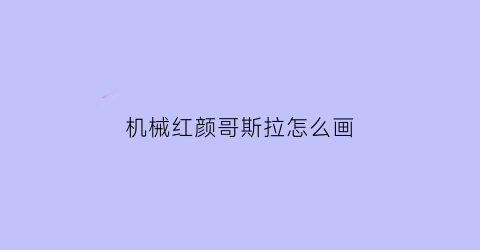 机械红颜哥斯拉怎么画